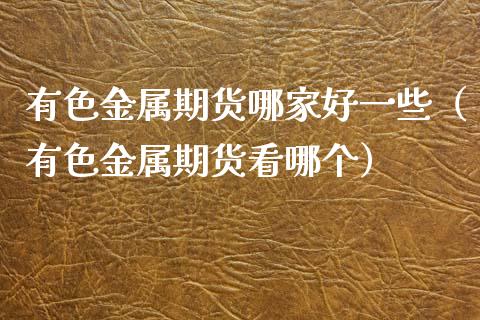 有色金属期货哪家好一些（有色金属期货看哪个）